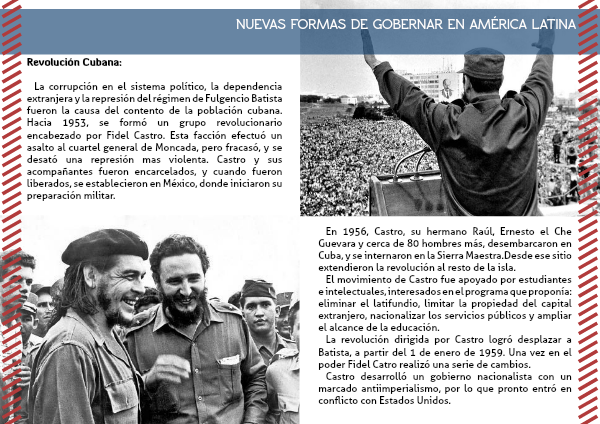 NUEVAS FORMAS DE GOBERNAR EN AMÉRICA LATINA

Revolución Cubana:

La corrupción en el sistema político, la dependencia extranjera y la represión del régimen de Fulgencio Batista fueron la causa del contento de la población cubana. Hacia 1953, se formó un grupo revolucionario encabezado por Fidel Castro. Esta facción efectuó un asalto al cuartel general de Moncada, pero fracasó, y se desató una represión mas violenta. Castro y sus acompañantes fueron encarcelados, y cuando fueron liberados, se establecieron en México, donde iniciaron su preparación militar.

En 1956, Castro, su hermano Raúl, Ernesto el Che Guevara y cerca de 80 hombres más, desembarcaron en Cuba, y se internaron en la Sierra Maestra.Desde ese sitio extendieron la revolución al resto de la isla.
El movimiento de Castro fue apoyado por estudiantes e intelectuales, interesados en el programa que proponía: eliminar el latifundio, limitar la propiedad del capital extranjero, nacionalizar los servicios públicos y ampliar el alcance de la educación.
La revolución dirigida por Castro logró desplazar a Batista, a partir del 1 de enero de 1959. Una vez en el poder Fidel Catro realizó una serie de cambios.
Castro desarrolló un gobierno nacionalista con un marcado antiimperialismo, por lo que pronto entró en conflicto con Estados Unidos.